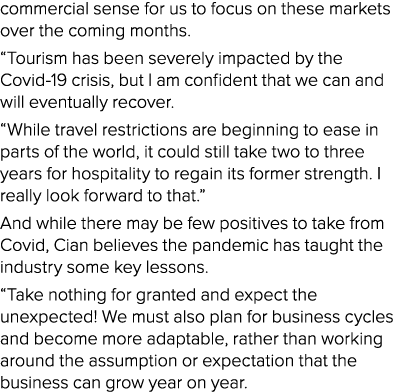 commercial sense for us to focus on these markets over the coming months.

“Tourism has been severely impacted by the Covid-19 crisis, but I am confident that we can and will eventually recover.

“While travel restrictions are beginning to ease in parts of the world, it could still take two to three years for hospitality to regain its former strength. I really look forward to that.”

And while there may be few positives to take from Covid, Cian believes the pandemic has taught the industry some key lessons.

“Take nothing for granted and expect the unexpected! We must also plan for business cycles and become more adaptable, rather than working around the assumption or expectation that the business can grow year on year.